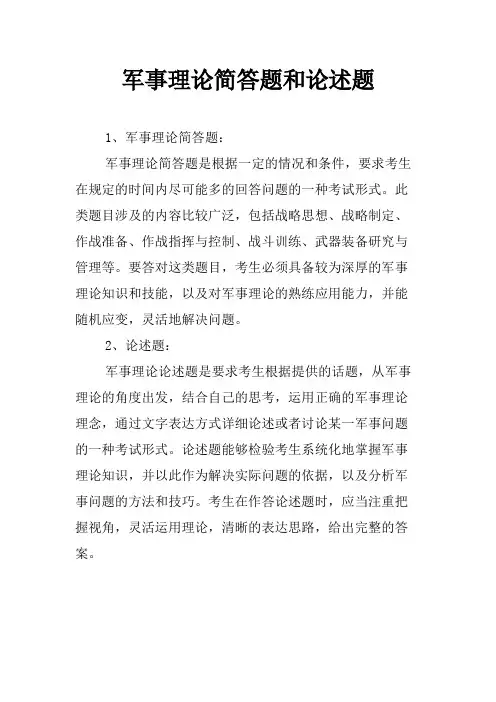 军事理论简答题和论述题

1、军事理论简答题：

军事理论简答题是根据一定的情况和条件，要求考生在规定的时间内尽可能多的回答问题的一种考试形式。此类题目涉及的内容比较广泛，包括战略思想、战略制定、作战准备、作战指挥与控制、战斗训练、武器装备研究与管理等。要答对这类题目，考生必须具备较为深厚的军事理论知识和技能，以及对军事理论的熟练应用能力，并能随机应变，灵活地解决问题。

2、论述题：

军事理论论述题是要求考生根据提供的话题，从军事理论的角度出发，结合自己的思考，运用正确的军事理论理念，通过文字表达方式详细论述或者讨论某一军事问题的一种考试形式。论述题能够检验考生系统化地掌握军事理论知识，并以此作为解决实际问题的依据，以及分析军事问题的方法和技巧。考生在作答论述题时，应当注重把握视角，灵活运用理论，清晰的表达思路，给出完整的答案。